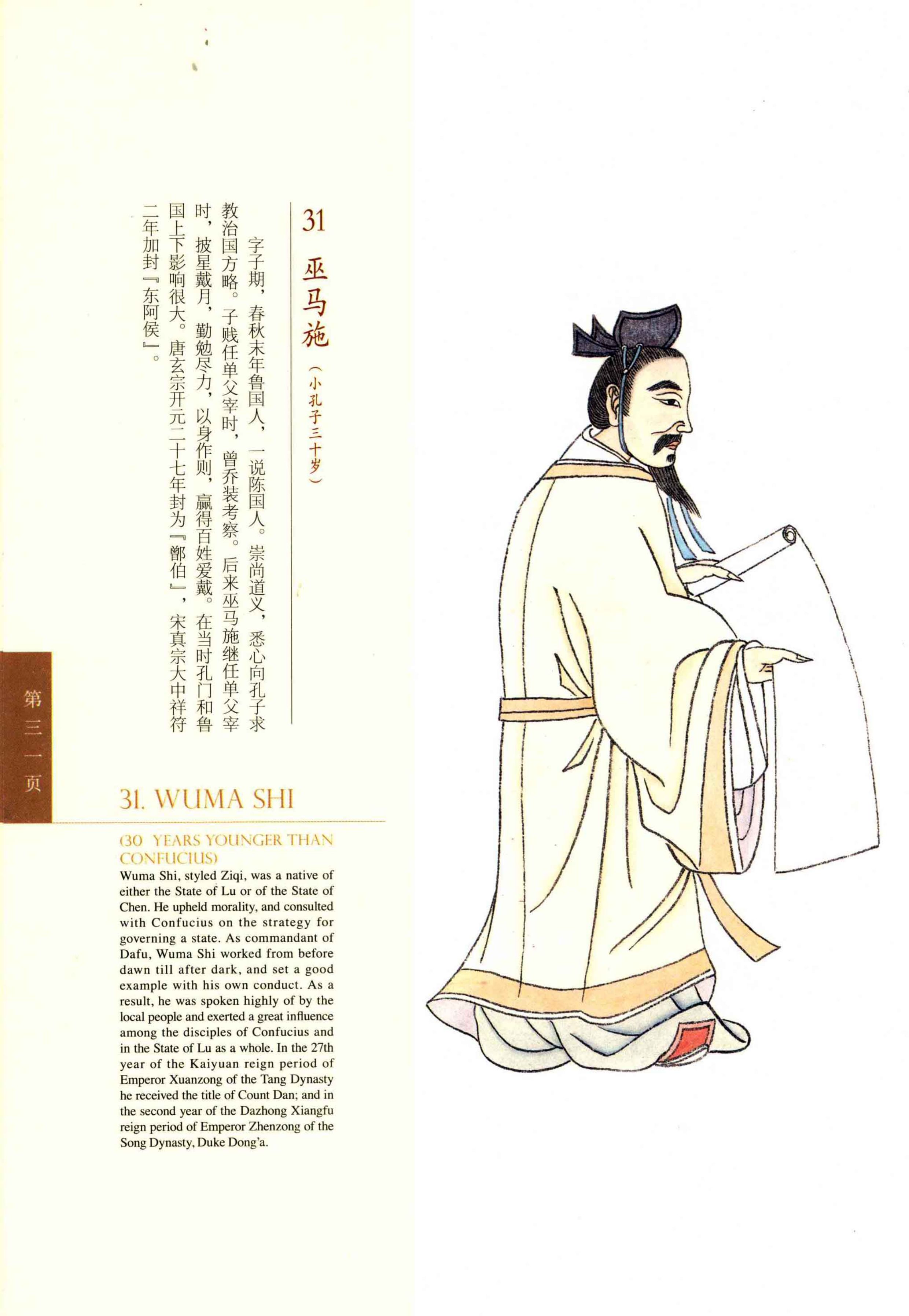 31

巫马施（小孔子三十岁）

字子期，春秋末年鲁国人，一说陈国人。崇尚道义，悉心向孔子求教治国方略。子贱任单父宰时，曾乔装考察。后来巫马施继任单父宰时，披星戴月，勤勉尽力，以身作则，赢得百姓爱戴。在当时孔门和鲁国上下影响很大。唐玄宗开元二十七年封为『鄫伯』，宋真宗大中祥符二年加封『东阿侯』。

第三一页

31. WUMA SHI

(30 YEARS YOUNGER THAN CONFUCIUS)

Wuma Shi, styled Ziqi, was a native of either the State of Lu or of the State of Chen. He upheld morality, and consulted with Confucius on the strategy for governing a state. As commandant of Dafu, Wuma Shi worked from before dawn till after dark, and set a good example with his own conduct. As a result, he was spoken highly of by the local people and exerted a great influence among the disciples of Confucius and in the State of Lu as a whole. In the 27th year of the Kaiyuan reign period of Emperor Xuanzong of the Tang Dynasty he received the title of Count Dan; and in the second year of the Dazhong Xiangfu reign period of Emperor Zhenzong of the Song Dynasty, Duke Dong'a.